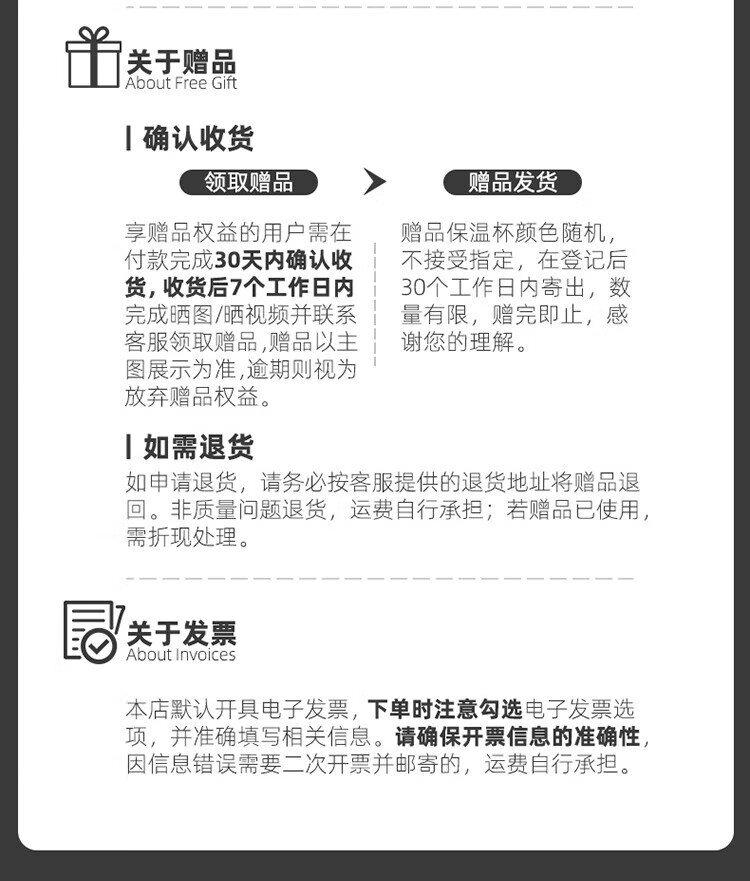 关于赠品
About Free Gift

确认收货

领取赠品

赠品发货

享赠品权益的用户需在付款完成30天内确认收货，收货后7个工作日内完成晒图/晒视频并联系客服领取赠品，赠品以主图展示为准，逾期则视为放弃赠品权益。

赠品保温杯颜色随机，不接受指定，在登记后30个工作日内寄出，数量有限，赠完即止，感谢您的理解。

如需退货

如申请退货，请务必按客服提供的退货地址将赠品退回。非质量问题退货，运费自行承担；若赠品已使用，需折现处理。

关于发票
About Invoices

本店默认开具电子发票，下单时注意勾选电子发票选项，并准确填写相关信息。请确保开票信息的准确性，因信息错误需要二次开票并邮寄的，运费自行承担。